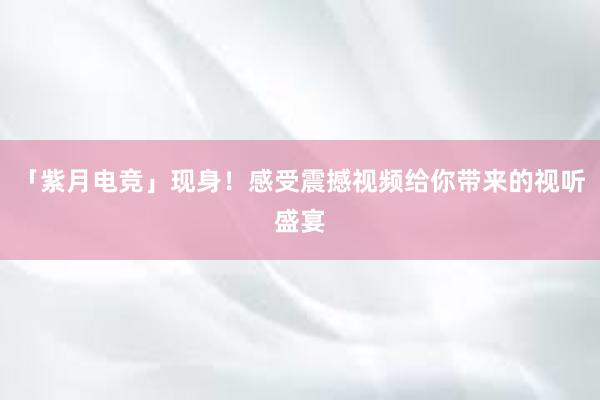 「紫月电竞」现身！感受震撼视频给你带来的视听盛宴